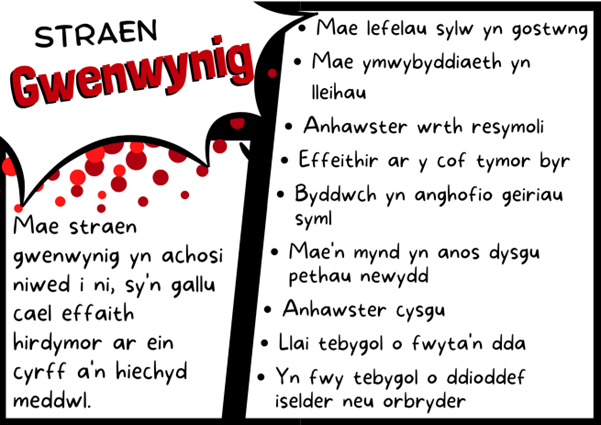 STRAEN
Gwenwynig

Mae straen gwenwynig yn achosi niwed i ni, sy'n gallu cael effaith hirdymor ar ein cyrff a'n hiechyd meddwl.

• Mae lefelau sylw yn gostwng
• Mae ymwybyddiaeth yn lleihau
• Anhawster wrth resymoli
• Effeithir ar y cof tymor byr
• Byddwch yn anghofio geiriau syml
• Mae'n mynd yn anos dysgu pethau newydd
• Anhawster cysgu
• Llai tebygol o fwyta'n dda
• Yn fwy tebygol o ddioddef iselder neu orbryder